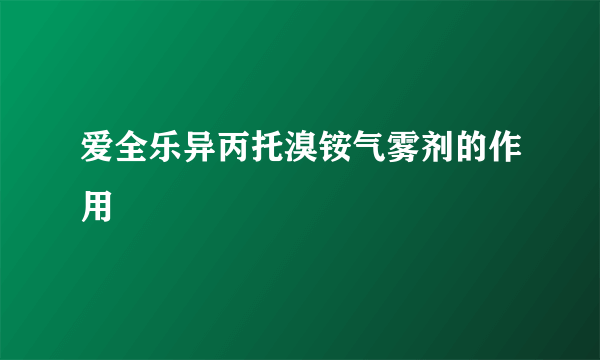 爱全乐异丙托溴铵气雾剂的作用